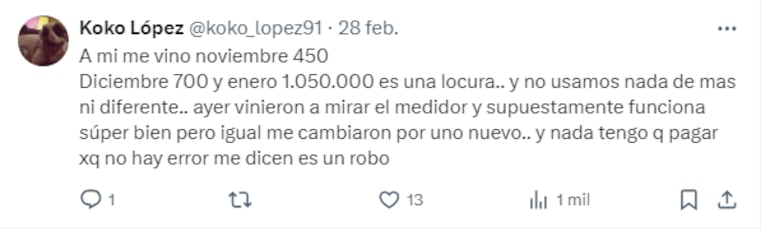 Koko López @koko_lopez91 · 28 feb.

A mi me vino noviembre 450
Diciembre 700 y enero 1.050.000 es una locura.. y no usamos nada de mas ni diferente.. ayer vinieron a mirar el medidor y supuestamente funciona súper bien pero igual me cambiaron por uno nuevo.. y nada tengo q pagar xq no hay error me dicen es un robo

1 13 1 mil